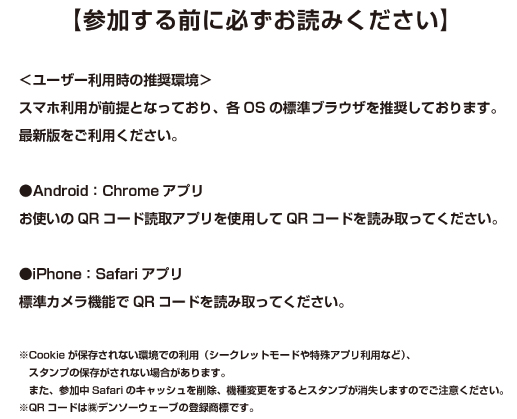 【参加する前に必ずお読みください】

＜ユーザー利用時の推奨環境＞
スマホ利用が前提となっており、各 OS の標準ブラウザを推奨しております。
最新版をご利用ください。

●Android：Chrome アプリ
お使いの QR コード読取アプリを使用して QR コードを読み取ってください。

●iPhone：Safari アプリ
標準カメラ機能で QR コードを読み取ってください。

※Cookie が保存されない環境での利用（シークレットモードや特殊アプリ利用など）、
スタンプの保存がされない場合があります。
また、参加中 Safari のキャッシュを削除、機種変更をするとスタンプが消失しますのでご注意ください。
※QR コードは㈱デンソーウェーブの登録商標です。